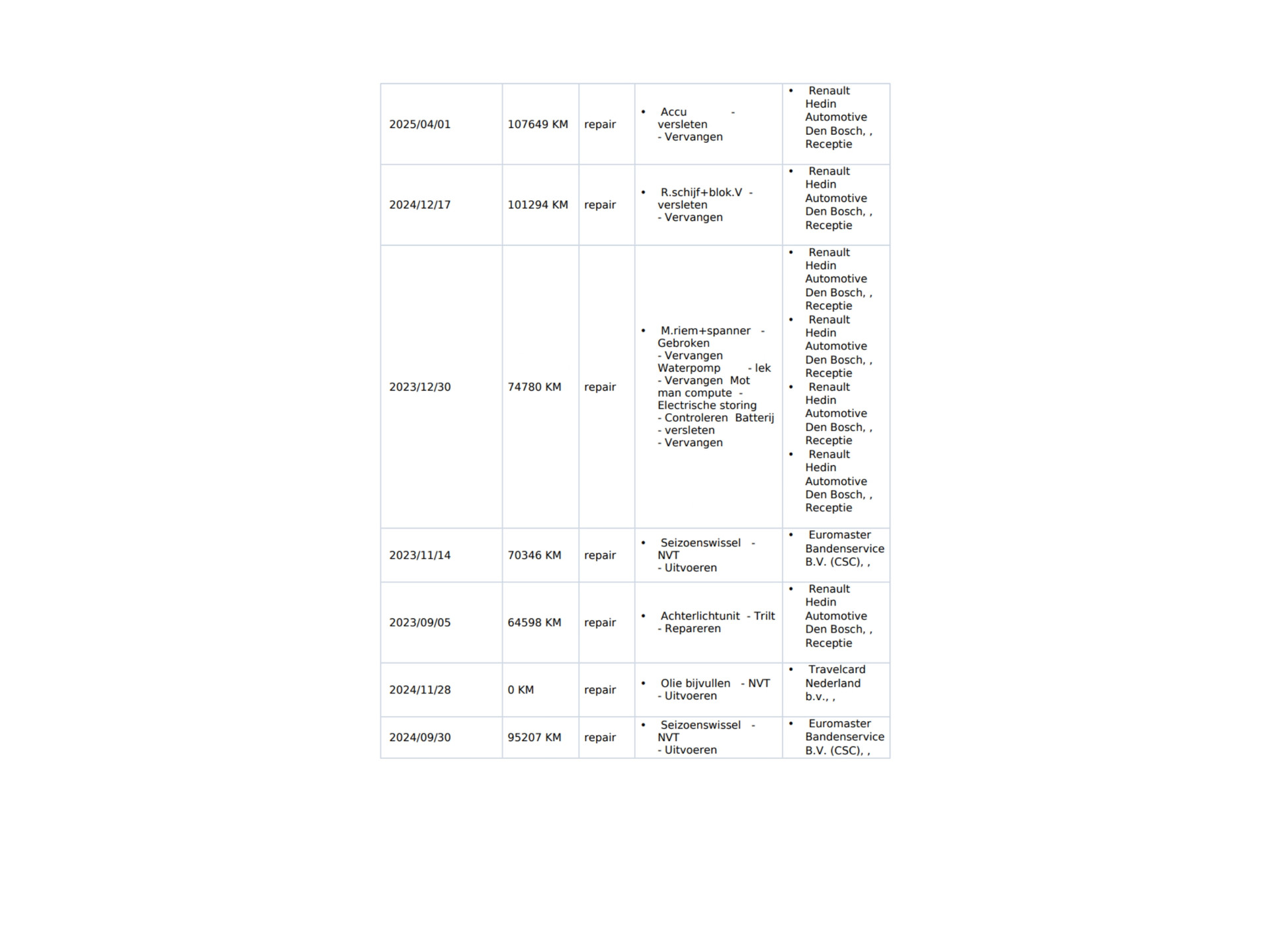 | | | | | |
|---|---|---|---|---|
| 2025/04/01 | 107649 KM | repair | • Accu - versleten - Vervangen | • Renault Hedin Automotive Den Bosch, , Receptie |
| 2024/12/17 | 101294 KM | repair | • R.schijf+blok.V - versleten - Vervangen | • Renault Hedin Automotive Den Bosch, , Receptie |
| 2023/12/30 | 74780 KM | repair | • M.riem+spanner - Gebroken - Vervangen Waterpomp - lek - Vervangen Mot man compute - Electrische storing - Controleren Batterij - versleten - Vervangen | • Renault Hedin Automotive Den Bosch, , Receptie • Renault Hedin Automotive Den Bosch, , Receptie • Renault Hedin Automotive Den Bosch, , Receptie • Renault Hedin Automotive Den Bosch, , Receptie |
| 2023/11/14 | 70346 KM | repair | • Seizoenswissel - NVT - Uitvoeren | • Euromaster Bandenservice B.V. (CSC), , |
| 2023/09/05 | 64598 KM | repair | • Achterlichtunit - Trilt - Repareren | • Renault Hedin Automotive Den Bosch, , Receptie |
| 2024/11/28 | 0 KM | repair | • Olie bijvullen - NVT - Uitvoeren | • Travelcard Nederland b.v., , |
| 2024/09/30 | 95207 KM | repair | • Seizoenswissel - NVT - Uitvoeren | • Euromaster Bandenservice B.V. (CSC), , |